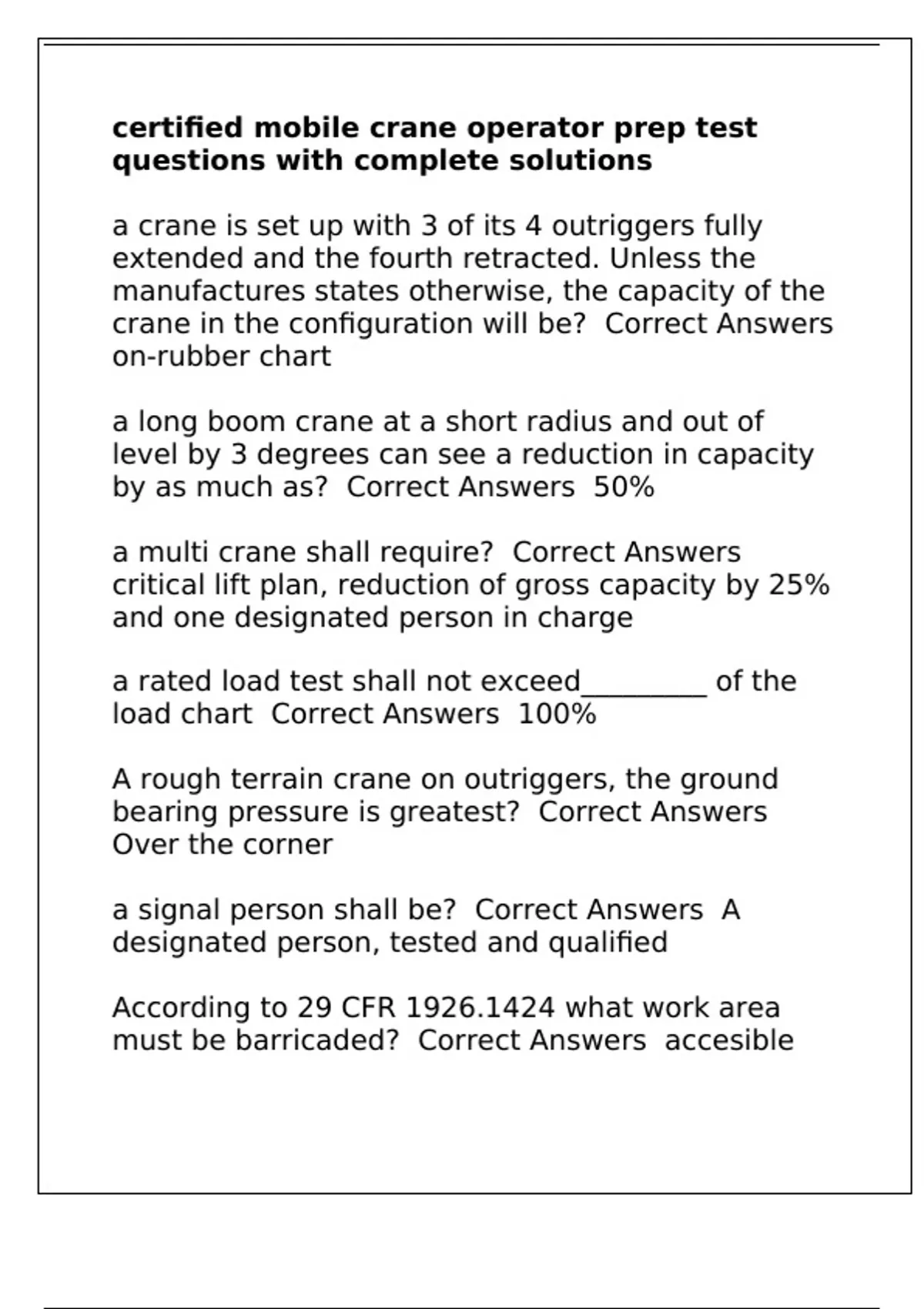 certified mobile crane operator prep test questions with complete solutions

a crane is set up with 3 of its 4 outriggers fully extended and the fourth retracted. Unless the manufactures states otherwise, the capacity of the crane in the configuration will be? Correct Answers on-rubber chart

a long boom crane at a short radius and out of level by 3 degrees can see a reduction in capacity by as much as? Correct Answers 50%

a multi crane shall require? Correct Answers critical lift plan, reduction of gross capacity by 25% and one designated person in charge

a rated load test shall not exceed____ of the load chart Correct Answers 100%

A rough terrain crane on outriggers, the ground bearing pressure is greatest? Correct Answers Over the corner

a signal person shall be? Correct Answers A designated person, tested and qualified

According to 29 CFR 1926.1424 what work area must be barricaded? Correct Answers accesible